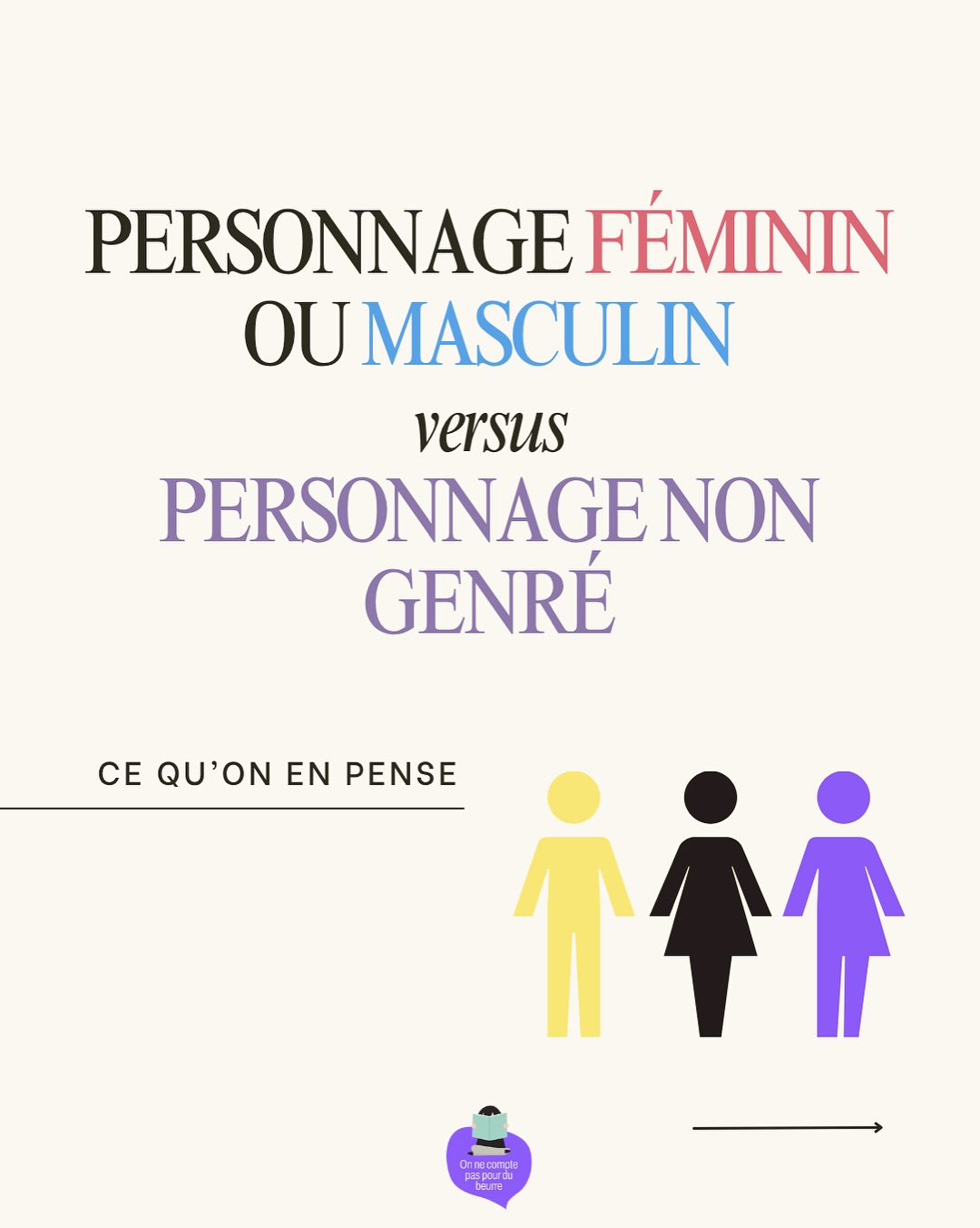 PERSONNAGE FÉMININ OU MASCULIN

versus

PERSONNAGE NON GENRÉ

CE QU'ON EN PENSE

On ne compte pas pour du beurre